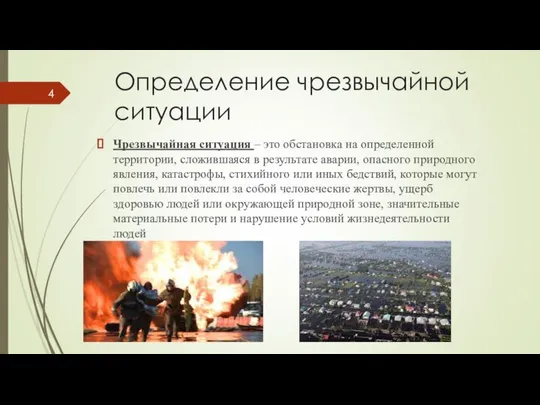 4

Определение чрезвычайной ситуации

Чрезвычайная ситуация – это обстановка на определенной территории, сложившаяся в результате аварии, опасного природного явления, катастрофы, стихийного или иных бедствий, которые могут повлечь или повлекли за собой человеческие жертвы, ущерб здоровью людей или окружающей природной зоне, значительные материальные потери и нарушение условий жизнедеятельности людей